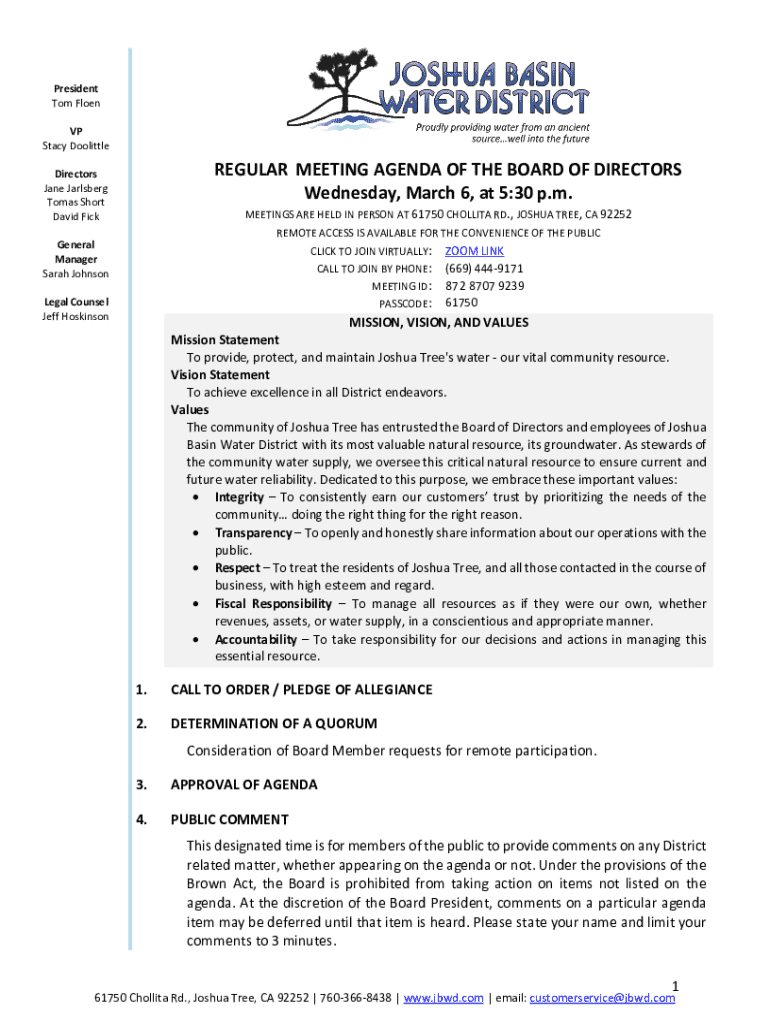 President
Tom Floen

VP
Stacy Doolittle

Directors
Jane Jarlsberg
Tomas Short
David Fick

General Manager
Sarah Johnson

Legal Counsel
Jeff Hoskinson

JOSHUA BASIN WATER DISTRICT
Proudly providing water from an ancient source...well into the future

REGULAR MEETING AGENDA OF THE BOARD OF DIRECTORS
Wednesday, March 6, at 5:30 p.m.

MEETINGS ARE HELD IN PERSON AT 61750 CHOLLITA RD., JOSHUA TREE, CA 92252
REMOTE ACCESS IS AVAILABLE FOR THE CONVENIENCE OF THE PUBLIC
CLICK TO JOIN VIRTUALLY: ZOOM LINK
CALL TO JOIN BY PHONE: (669) 444-9171
MEETING ID: 872 8707 9239
PASSCODE: 61750

MISSION, VISION, AND VALUES
Mission Statement
To provide, protect, and maintain Joshua Tree's water - our vital community resource.
Vision Statement
To achieve excellence in all District endeavors.
Values
The community of Joshua Tree has entrusted the Board of Directors and employees of Joshua Basin Water District with its most valuable natural resource, its groundwater. As stewards of the community water supply, we oversee this critical natural resource to ensure current and future water reliability. Dedicated to this purpose, we embrace these important values:
• Integrity – To consistently earn our customers' trust by prioritizing the needs of the community… doing the right thing for the right reason.
• Transparency – To openly and honestly share information about our operations with the public.
• Respect – To treat the residents of Joshua Tree, and all those contacted in the course of business, with high esteem and regard.
• Fiscal Responsibility – To manage all resources as if they were our own, whether revenues, assets, or water supply, in a conscientious and appropriate manner.
• Accountability – To take responsibility for our decisions and actions in managing this essential resource.

1. CALL TO ORDER / PLEDGE OF ALLEGIANCE

2. DETERMINATION OF A QUORUM

Consideration of Board Member requests for remote participation.

3. APPROVAL OF AGENDA

4. PUBLIC COMMENT

This designated time is for members of the public to provide comments on any District related matter, whether appearing on the agenda or not. Under the provisions of the Brown Act, the Board is prohibited from taking action on items not listed on the agenda. At the discretion of the Board President, comments on a particular agenda item may be deferred until that item is heard. Please state your name and limit your comments to 3 minutes.

1

61750 Chollita Rd., Joshua Tree, CA 92252 | 760-366-8438 | www.jbwd.com | email: customerservice@jbwd.com